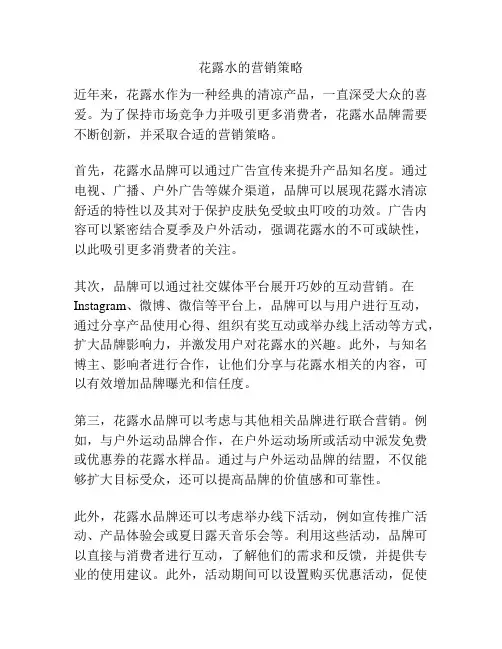 花露水的营销策略

近年来，花露水作为一种经典的清凉产品，一直深受大众的喜爱。为了保持市场竞争力并吸引更多消费者，花露水品牌需要不断创新，并采取合适的营销策略。

首先，花露水品牌可以通过广告宣传来提升产品知名度。通过电视、广播、户外广告等媒介渠道，品牌可以展现花露水清凉舒适的特性以及其对于保护皮肤免受蚊虫叮咬的功效。广告内容可以紧密结合夏季及户外活动，强调花露水的不可或缺性，以此吸引更多消费者的关注。

其次，品牌可以通过社交媒体平台展开巧妙的互动营销。在Instagram、微博、微信等平台上，品牌可以与用户进行互动，通过分享产品使用心得、组织有奖互动或举办线上活动等方式，扩大品牌影响力，并激发用户对花露水的兴趣。此外，与知名博主、影响者进行合作，让他们分享与花露水相关的内容，可以有效增加品牌曝光和信任度。

第三，花露水品牌可以考虑与其他相关品牌进行联合营销。例如，与户外运动品牌合作，在户外运动场所或活动中派发免费或优惠券的花露水样品。通过与户外运动品牌的结盟，不仅能够扩大目标受众，还可以提高品牌的价值感和可靠性。

此外，花露水品牌还可以考虑举办线下活动，例如宣传推广活动、产品体验会或夏日露天音乐会等。利用这些活动，品牌可以直接与消费者进行互动，了解他们的需求和反馈，并提供专业的使用建议。此外，活动期间可以设置购买优惠活动，促使